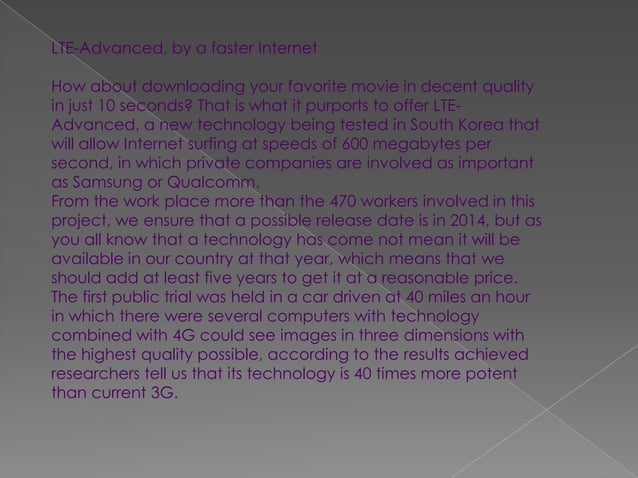 LTE-Advanced, by a faster Internet

How about downloading your favorite movie in decent quality in just 10 seconds? That is what it purports to offer LTE-Advanced, a new technology being tested in South Korea that will allow Internet surfing at speeds of 600 megabytes per second, in which private companies are involved as important as Samsung or Qualcomm.
From the work place more than the 470 workers involved in this project, we ensure that a possible release date is in 2014, but as you all know that a technology has come not mean it will be available in our country at that year, which means that we should add at least five years to get it at a reasonable price.
The first public trial was held in a car driven at 40 miles an hour in which there were several computers with technology combined with 4G could see images in three dimensions with the highest quality possible, according to the results achieved researchers tell us that its technology is 40 times more potent than current 3G.